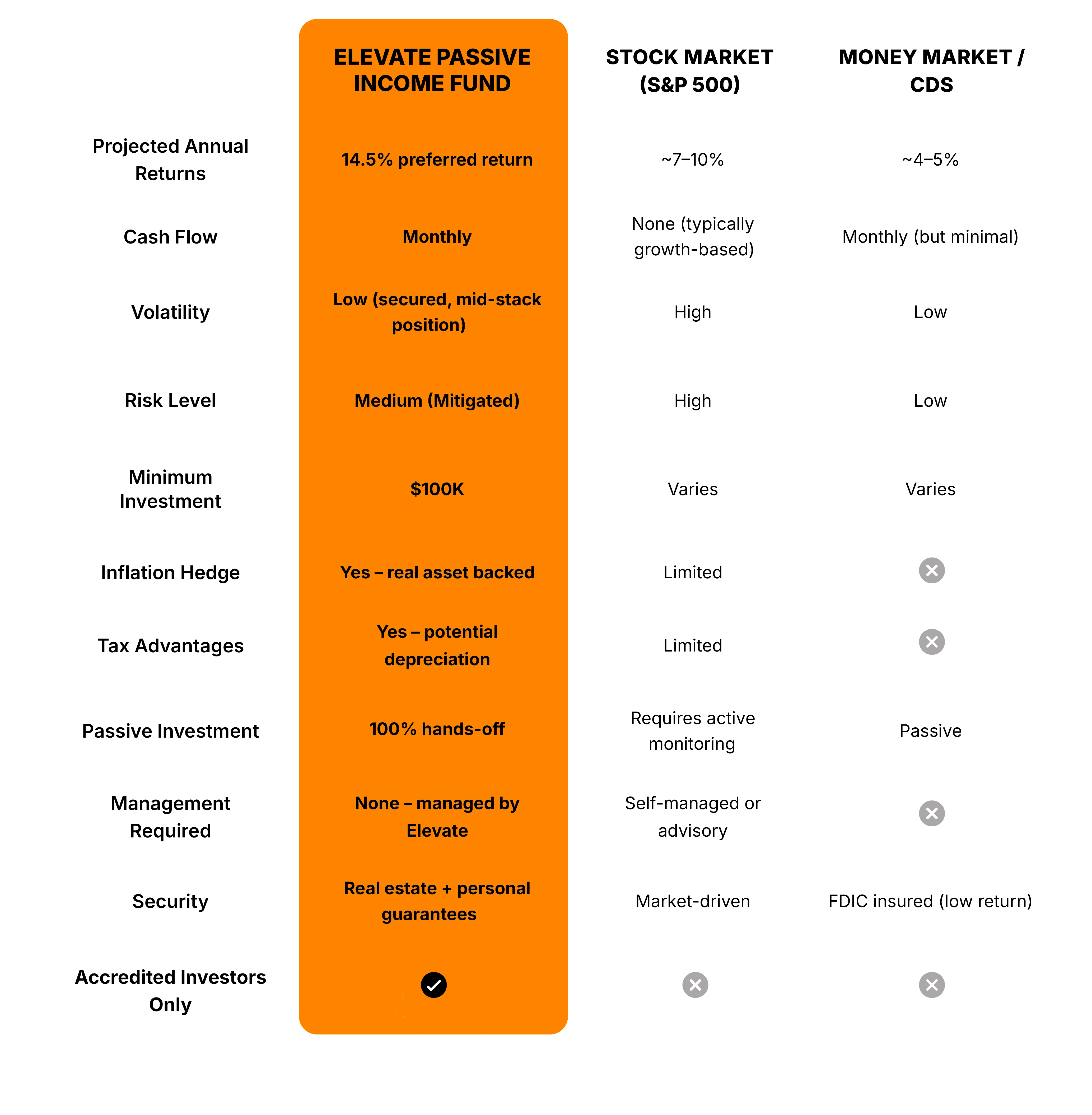 | | ELEVATE PASSIVE INCOME FUND | STOCK MARKET (S&P 500) | MONEY MARKET / CDS |
|---|---|---|---|
| Projected Annual Returns | 14.5% preferred return | ~7–10% | ~4–5% |
| Cash Flow | Monthly | None (typically growth-based) | Monthly (but minimal) |
| Volatility | Low (secured, mid-stack position) | High | Low |
| Risk Level | Medium (Mitigated) | High | Low |
| Minimum Investment | $100K | Varies | Varies |
| Inflation Hedge | Yes – real asset backed | Limited | ✕ |
| Tax Advantages | Yes – potential depreciation | Limited | ✕ |
| Passive Investment | 100% hands-off | Requires active monitoring | Passive |
| Management Required | None – managed by Elevate | Self-managed or advisory | ✕ |
| Security | Real estate + personal guarantees | Market-driven | FDIC insured (low return) |
| Accredited Investors Only | ✓ | ✕ | ✕ |